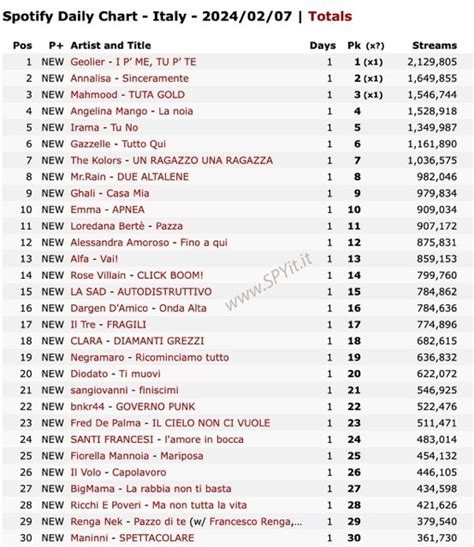 Spotify Daily Chart - Italy - 2024/02/07 | Totals

| Pos | P+ | Artist and Title | Days | Pk (x?) | Streams |
|---|---|---|---|---|---|
| 1 | NEW | Geolier - I P' ME, TU P' TE | 1 | 1 (x1) | 2,129,805 |
| 2 | NEW | Annalisa - Sinceramente | 1 | 2 (x1) | 1,649,855 |
| 3 | NEW | Mahmood - TUTA GOLD | 1 | 3 (x1) | 1,546,744 |
| 4 | NEW | Angelina Mango - La noia | 1 | 4 | 1,528,918 |
| 5 | NEW | Irama - Tu No | 1 | 5 | 1,349,987 |
| 6 | NEW | Gazzelle - Tutto Qui | 1 | 6 | 1,161,890 |
| 7 | NEW | The Kolors - UN RAGAZZO UNA RAGAZZA | 1 | 7 | 1,036,575 |
| 8 | NEW | Mr.Rain - DUE ALTALENE | 1 | 8 | 982,046 |
| 9 | NEW | Ghali - Casa Mia | 1 | 9 | 979,834 |
| 10 | NEW | Emma - APNEA | 1 | 10 | 909,034 |
| 11 | NEW | Loredana Bertè - Pazza | 1 | 11 | 907,172 |
| 12 | NEW | Alessandra Amoroso - Fino a qui | 1 | 12 | 875,831 |
| 13 | NEW | Alfa - Vai! | 1 | 13 | 859,153 |
| 14 | NEW | Rose Villain - CLICK BOOM! | 1 | 14 | 799,760 |
| 15 | NEW | LA SAD - AUTODISTRUTTIVO | 1 | 15 | 784,862 |
| 16 | NEW | Dargen D'Amico - Onda Alta | 1 | 16 | 784,636 |
| 17 | NEW | Il Tre - FRAGILI | 1 | 17 | 774,896 |
| 18 | NEW | CLARA - DIAMANTI GREZZI | 1 | 18 | 682,615 |
| 19 | NEW | Negramaro - Ricominciamo tutto | 1 | 19 | 636,832 |
| 20 | NEW | Diodato - Ti muovi | 1 | 20 | 622,072 |
| 21 | NEW | sangiovanni - finiscimi | 1 | 21 | 546,925 |
| 22 | NEW | bnkr44 - GOVERNO PUNK | 1 | 22 | 522,476 |
| 23 | NEW | Fred De Palma - IL CIELO NON CI VUOLE | 1 | 23 | 511,471 |
| 24 | NEW | SANTI FRANCESI - l'amore in bocca | 1 | 24 | 483,014 |
| 25 | NEW | Fiorella Mannoia - Mariposa | 1 | 25 | 454,132 |
| 26 | NEW | Il Volo - Capolavoro | 1 | 26 | 446,105 |
| 27 | NEW | BigMama - La rabbia non ti basta | 1 | 27 | 434,598 |
| 28 | NEW | Ricchi E Poveri - Ma non tutta la vita | 1 | 28 | 421,626 |
| 29 | NEW | Renga Nek - Pazzo di te (w/ Francesco Renga,... | 1 | 29 | 379,540 |
| 30 | NEW | Maninni - SPETTACOLARE | 1 | 30 | 361,730 |

www.SPYit.it